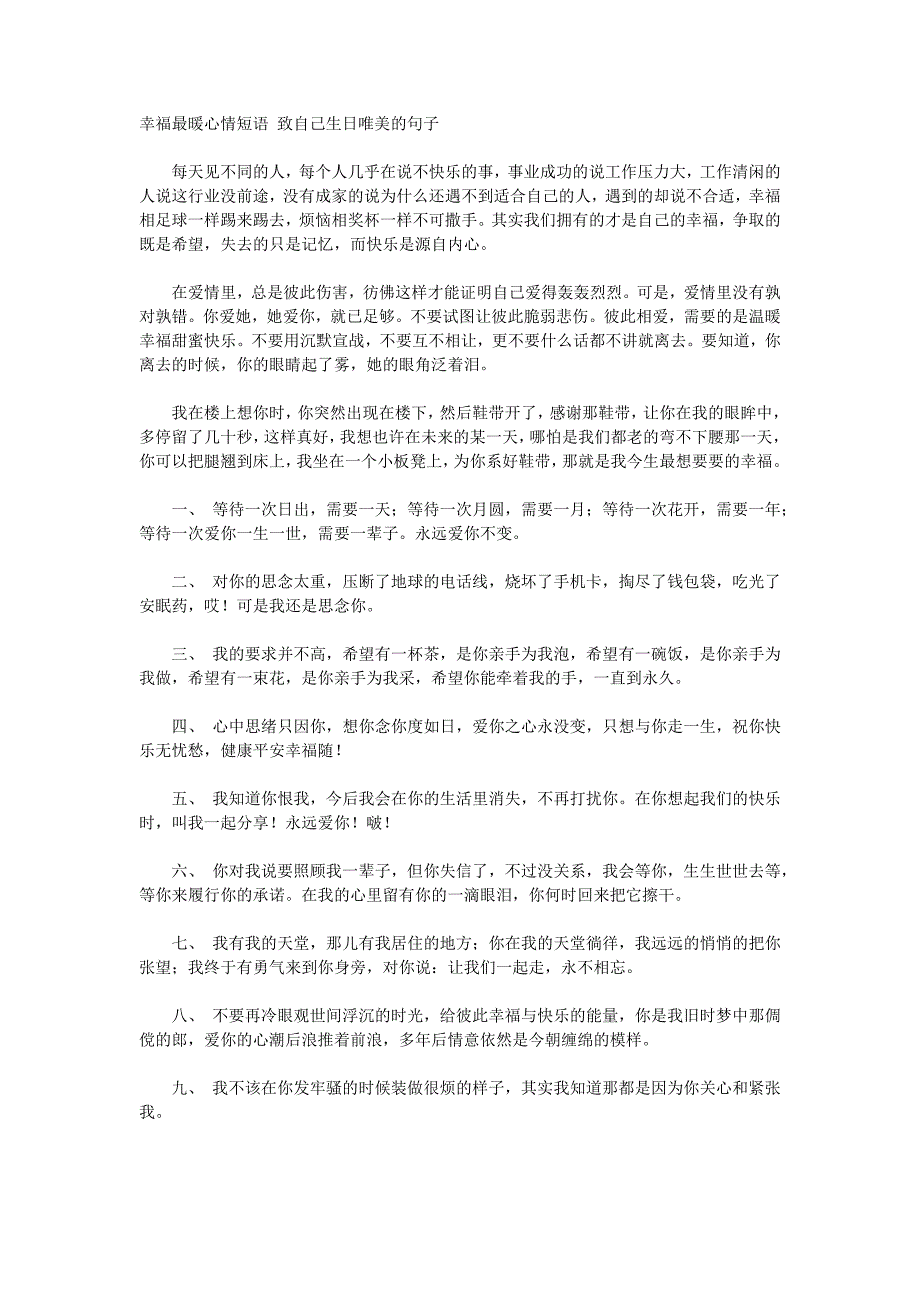 幸福最暖心情短语 致自己生日唯美的句子

每天见不同的人，每个人几乎在说不快乐的事，事业成功的说工作压力大，工作清闲的人说这行业没前途，没有成家的说为什么还遇不到适合自己的人，遇到的却说不合适，幸福相足球一样踢来踢去，烦恼相奖杯一样不可撒手。其实我们拥有的才是自己的幸福，争取的既是希望，失去的只是记忆，而快乐是源自内心。

在爱情里，总是彼此伤害，彷佛这样才能证明自己爱得轰轰烈烈。可是，爱情里没有孰对孰错。你爱她，她爱你，就已足够。不要试图让彼此脆弱悲伤。彼此相爱，需要的是温暖幸福甜蜜快乐。不要用沉默宣战，不要互不相让，更不要什么话都不讲就离去。要知道，你离去的时候，你的眼睛起了雾，她的眼角泛着泪。

我在楼上想你时，你突然出现在楼下，然后鞋带开了，感谢那鞋带，让你在我的眼眸中，多停留了几十秒，这样真好，我想也许在未来的某一天，哪怕是我们都老的弯不下腰那一天，你可以把腿翘到床上，我坐在一个小板凳上，为你系好鞋带，那就是我今生最想要要的幸福。

一、 等待一次日出，需要一天；等待一次月圆，需要一月；等待一次花开，需要一年；等待一次爱你一生一世，需要一辈子。永远爱你不变。

二、 对你的思念太重，压断了地球的电话线，烧坏了手机卡，掏尽了钱包袋，吃光了安眠药，哎！可是我还是思念你。

三、 我的要求并不高，希望有一杯茶，是你亲手为我泡，希望有一碗饭，是你亲手为我做，希望有一束花，是你亲手为我采，希望你能牵着我的手，一直到永久。

四、 心中思绪只因你，想你念你度如日，爱你之心永没变，只想与你走一生，祝你快乐无忧愁，健康平安幸福随！

五、 我知道你恨我，今后我会在你的生活里消失，不再打扰你。在你想起我们的快乐时，叫我一起分享！永远爱你！啵！

六、 你对我说要照顾我一辈子，但你失信了，不过没关系，我会等你，生生世世去等，等你来履行你的承诺。在我的心里留有你的一滴眼泪，你何时回来把它擦干。

七、 我有我的天堂，那儿有我居住的地方；你在我的天堂徜徉，我远远的悄悄的把你张望；我终于有勇气来到你身旁，对你说：让我们一起走，永不相忘。

八、 不要再冷眼观世间浮沉的时光，给彼此幸福与快乐的能量，你是我旧时梦中那倜傥的郎，爱你的心潮后浪推着前浪，多年后情意依然是今朝缠绵的模样。

九、 我不该在你发牢骚的时候装做很烦的样子，其实我知道那都是因为你关心和紧张我。